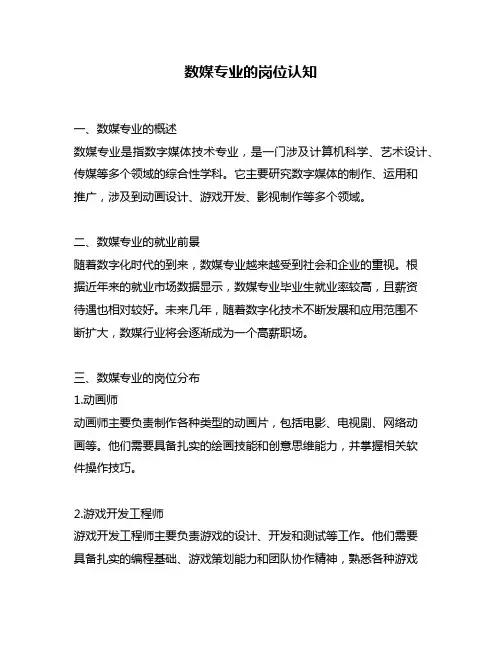 数媒专业的岗位认知

一、数媒专业的概述
数媒专业是指数字媒体技术专业，是一门涉及计算机科学、艺术设计、传媒等多个领域的综合性学科。它主要研究数字媒体的制作、运用和推广，涉及到动画设计、游戏开发、影视制作等多个领域。

二、数媒专业的就业前景
随着数字化时代的到来，数媒专业越来越受到社会和企业的重视。根据近年来的就业市场数据显示，数媒专业毕业生就业率较高，且薪资待遇也相对较好。未来几年，随着数字化技术不断发展和应用范围不断扩大，数媒行业将会逐渐成为一个高薪职场。

三、数媒专业的岗位分布
1.动画师
动画师主要负责制作各种类型的动画片，包括电影、电视剧、网络动画等。他们需要具备扎实的绘画技能和创意思维能力，并掌握相关软件操作技巧。

2.游戏开发工程师
游戏开发工程师主要负责游戏的设计、开发和测试等工作。他们需要具备扎实的编程基础、游戏策划能力和团队协作精神，熟悉各种游戏